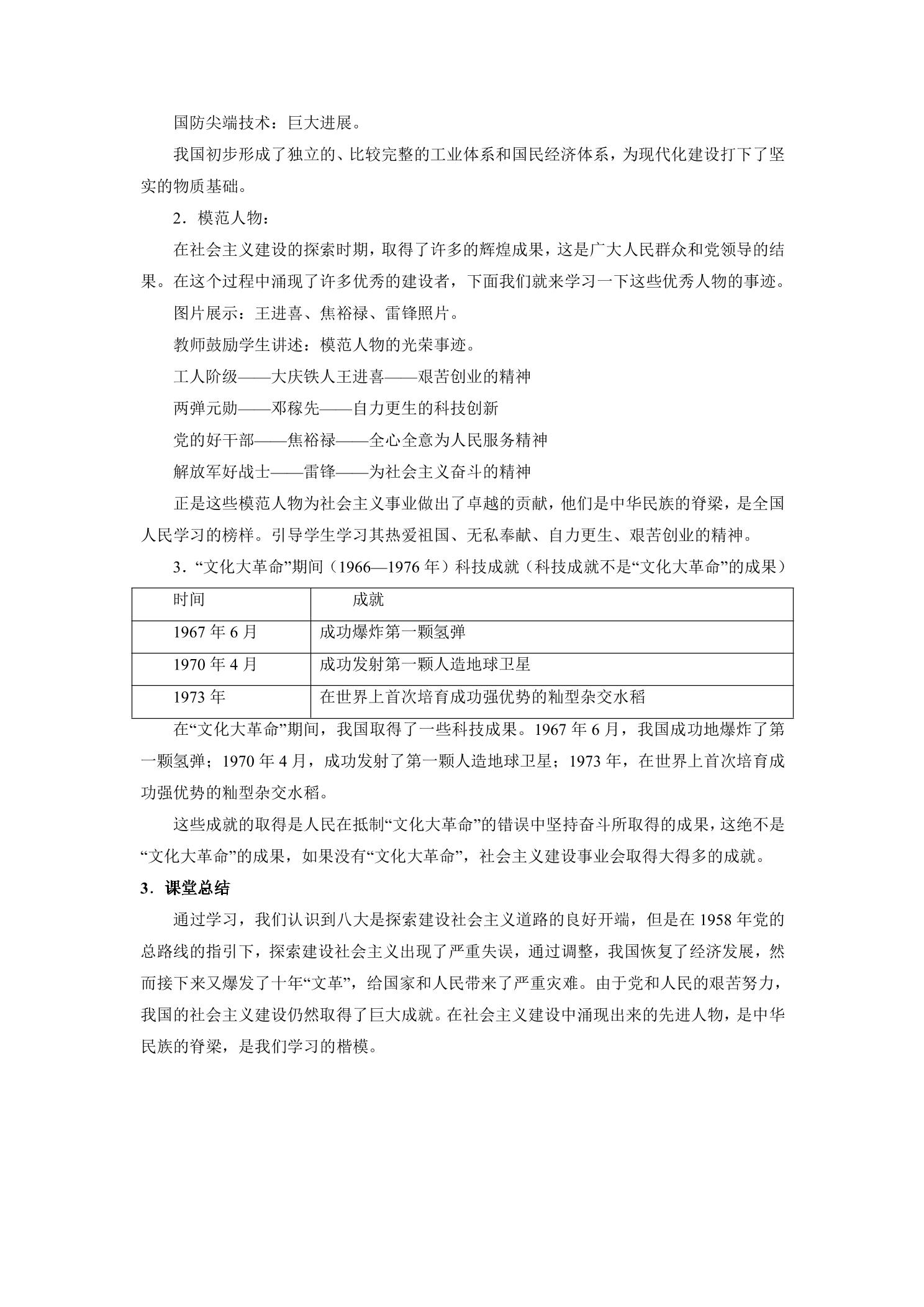 国防尖端技术：巨大进展。

我国初步形成了独立的、比较完整的工业体系和国民经济体系，为现代化建设打下了坚实的物质基础。

2．模范人物：

在社会主义建设的探索时期，取得了许多的辉煌成果，这是广大人民群众和党领导的结果。在这个过程中涌现了许多优秀的建设者，下面我们就来学习一下这些优秀人物的事迹。

图片展示：王进喜、焦裕禄、雷锋照片。

教师鼓励学生讲述：模范人物的光荣事迹。

工人阶级——大庆铁人王进喜——艰苦创业的精神

两弹元勋——邓稼先——自力更生的科技创新

党的好干部——焦裕禄——全心全意为人民服务精神

解放军好战士——雷锋——为社会主义奋斗的精神

正是这些模范人物为社会主义事业做出了卓越的贡献，他们是中华民族的脊梁，是全国人民学习的榜样。引导学生学习其热爱祖国、无私奉献、自力更生、艰苦创业的精神。

3．“文化大革命”期间（1966—1976年）科技成就（科技成就不是“文化大革命”的成果）

| 时间 | 成就 |
|---|---|
| 1967年6月 | 成功爆炸第一颗氢弹 |
| 1970年4月 | 成功发射第一颗人造地球卫星 |
| 1973年 | 在世界上首次培育成功强优势的籼型杂交水稻 |

在“文化大革命”期间，我国取得了一些科技成果。1967年6月，我国成功地爆炸了第一颗氢弹；1970年4月，成功发射了第一颗人造地球卫星；1973年，在世界上首次培育成功强优势的籼型杂交水稻。

这些成就的取得是人民在抵制“文化大革命”的错误中坚持奋斗所取得的成果，这绝不是“文化大革命”的成果，如果没有“文化大革命”，社会主义建设事业会取得大得多的成就。

3．课堂总结

通过学习，我们认识到八大是探索建设社会主义道路的良好开端，但是在1958年党的总路线的指引下，探索建设社会主义出现了严重失误，通过调整，我国恢复了经济发展，然而接下来又爆发了十年“文革”，给国家和人民带来了严重灾难。由于党和人民的艰苦努力，我国的社会主义建设仍然取得了巨大成就。在社会主义建设中涌现出来的先进人物，是中华民族的脊梁，是我们学习的楷模。